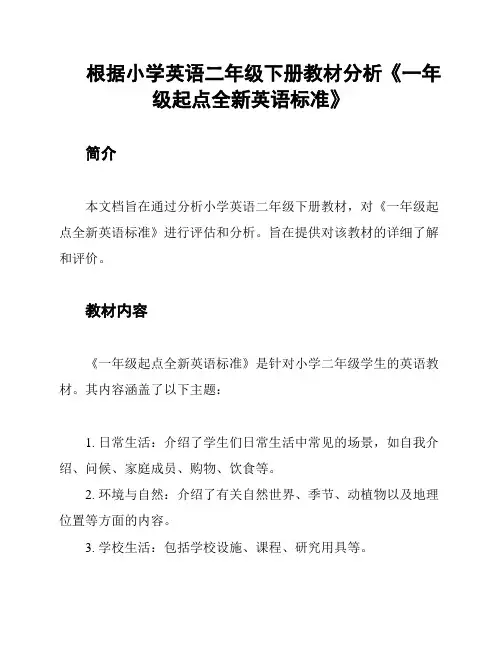 根据小学英语二年级下册教材分析《一年级起点全新英语标准》

简介

本文档旨在通过分析小学英语二年级下册教材，对《一年级起点全新英语标准》进行评估和分析。旨在提供对该教材的详细了解和评价。

教材内容

《一年级起点全新英语标准》是针对小学二年级学生的英语教材。其内容涵盖了以下主题：

1. 日常生活：介绍了学生们日常生活中常见的场景，如自我介绍、问候、家庭成员、购物、饮食等。

2. 环境与自然：介绍了有关自然世界、季节、动植物以及地理位置等方面的内容。

3. 学校生活：包括学校设施、课程、研究用具等。